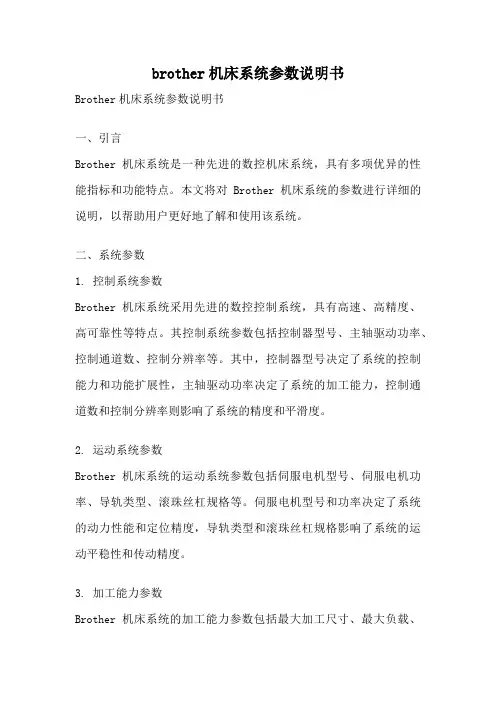 brother 机床系统参数说明书

Brother 机床系统参数说明书

一、引言

Brother 机床系统是一种先进的数控机床系统，具有多项优异的性能指标和功能特点。本文将对 Brother 机床系统的参数进行详细的说明，以帮助用户更好地了解和使用该系统。

二、系统参数

1. 控制系统参数

Brother 机床系统采用先进的数控控制系统，具有高速、高精度、高可靠性等特点。其控制系统参数包括控制器型号、主轴驱动功率、控制通道数、控制分辨率等。其中，控制器型号决定了系统的控制能力和功能扩展性，主轴驱动功率决定了系统的加工能力，控制通道数和控制分辨率则影响了系统的精度和平滑度。

2. 运动系统参数

Brother 机床系统的运动系统参数包括伺服电机型号、伺服电机功率、导轨类型、滚珠丝杠规格等。伺服电机型号和功率决定了系统的动力性能和定位精度，导轨类型和滚珠丝杠规格影响了系统的运动平稳性和传动精度。

3. 加工能力参数

Brother 机床系统的加工能力参数包括最大加工尺寸、最大负载、